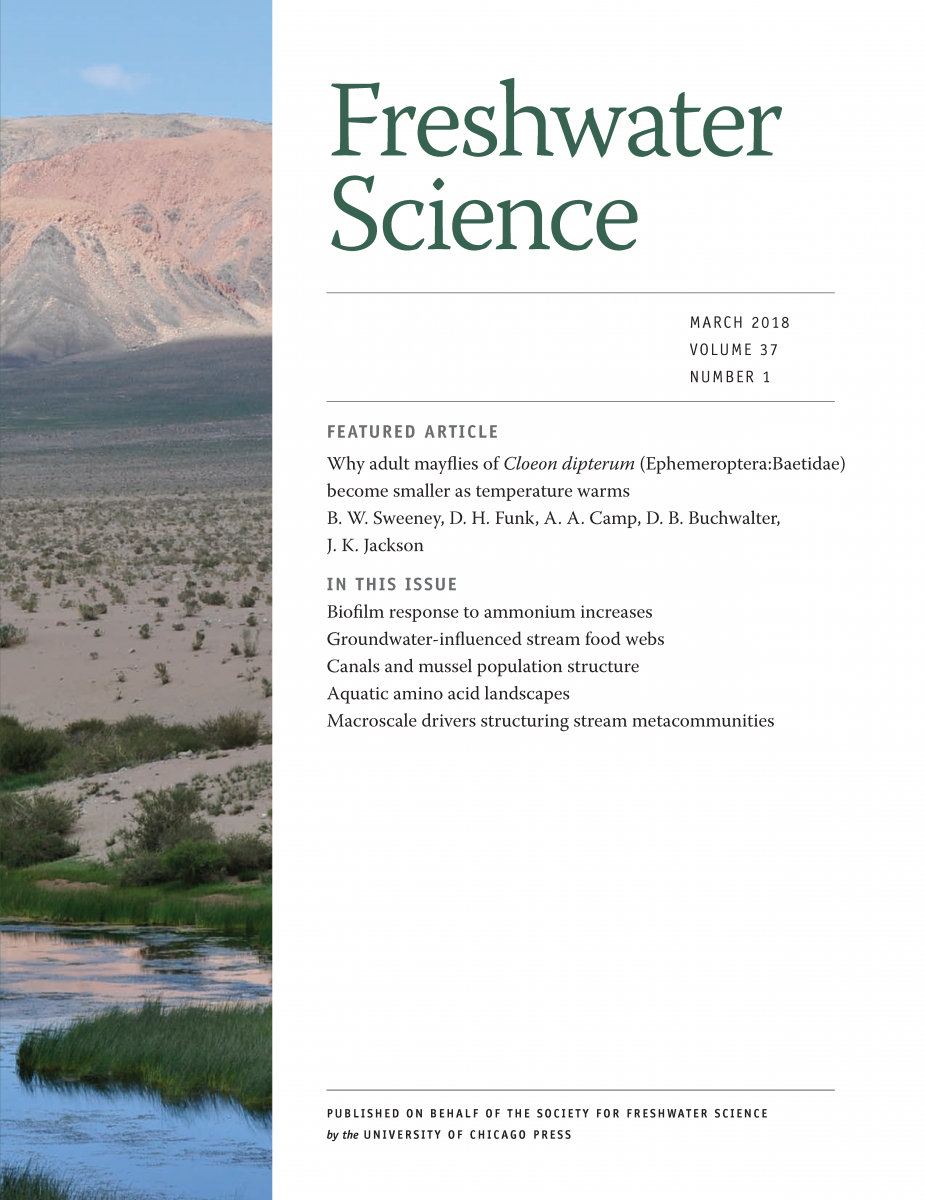 Freshwater Science

MARCH 2018
VOLUME 37
NUMBER 1

FEATURED ARTICLE

Why adult mayflies of Cloeon dipterum (Ephemeroptera:Baetidae) become smaller as temperature warms
B. W. Sweeney, D. H. Funk, A. A. Camp, D. B. Buchwalter, J. K. Jackson

IN THIS ISSUE

Biofilm response to ammonium increases
Groundwater-influenced stream food webs
Canals and mussel population structure
Aquatic amino acid landscapes
Macroscale drivers structuring stream metacommunities

PUBLISHED ON BEHALF OF THE SOCIETY FOR FRESHWATER SCIENCE
by the UNIVERSITY OF CHICAGO PRESS